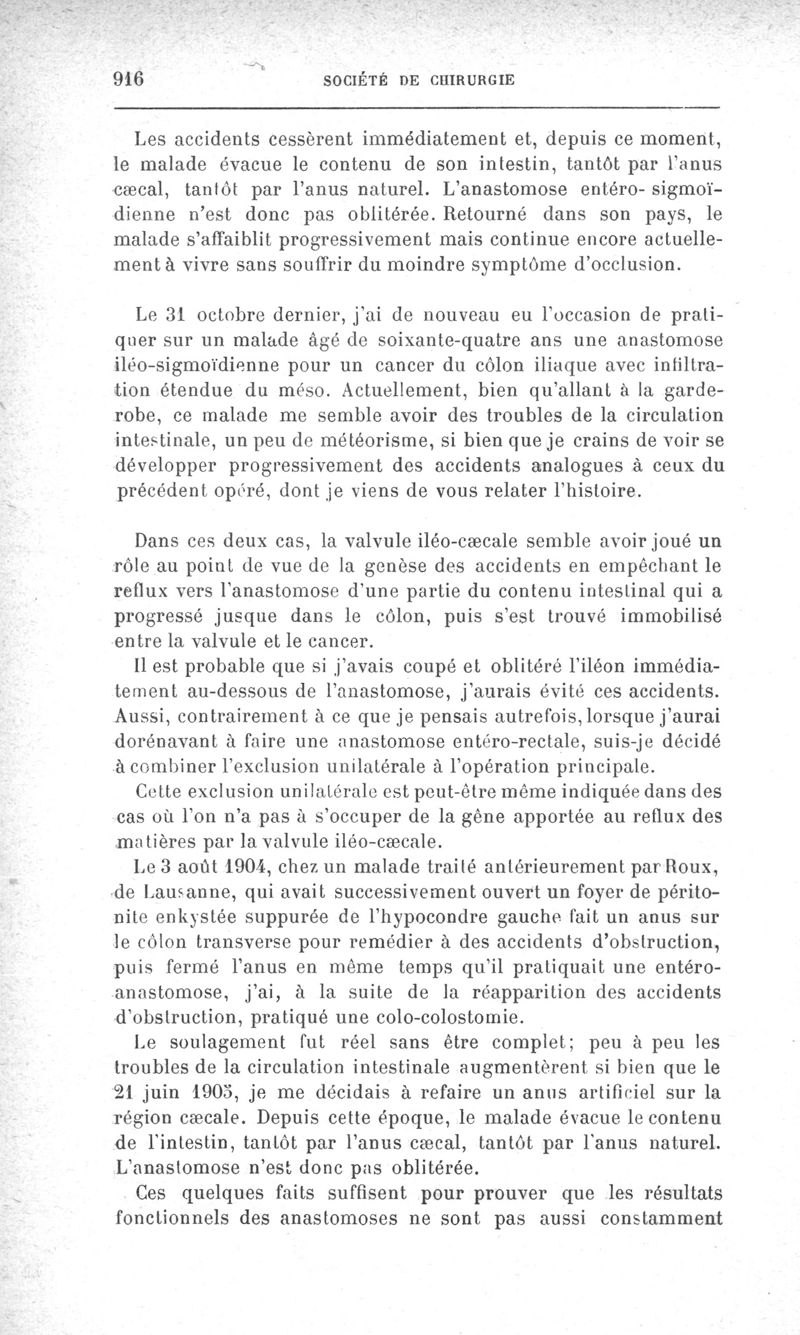 916 SOCIÉTÉ DE CHIRURGIE

Les accidents cessèrent immédiatement et, depuis ce moment, le malade évacue le contenu de son intestin, tantôt par l'anus cæcal, tantôt par l'anus naturel. L'anastomose entéro-sigmoïdienne n'est donc pas oblitérée. Retourné dans son pays, le malade s'affaiblit progressivement mais continue encore actuellement à vivre sans souffrir du moindre symptôme d'occlusion.

Le 31 octobre dernier, j'ai de nouveau eu l'occasion de pratiquer sur un malade âgé de soixante-quatre ans une anastomose iléo-sigmoïdienne pour un cancer du côlon iliaque avec infiltration étendue du méso. Actuellement, bien qu'allant à la garde-robe, ce malade me semble avoir des troubles de la circulation intestinale, un peu de météorisme, si bien que je crains de voir se développer progressivement des accidents analogues à ceux du précédent opéré, dont je viens de vous relater l'histoire.

Dans ces deux cas, la valvule iléo-cæcale semble avoir joué un rôle au point de vue de la genèse des accidents en empêchant le reflux vers l'anastomose d'une partie du contenu intestinal qui a progressé jusque dans le côlon, puis s'est trouvé immobilisé entre la valvule et le cancer.

Il est probable que si j'avais coupé et oblitéré l'iléon immédiatement au-dessous de l'anastomose, j'aurais évité ces accidents. Aussi, contrairement à ce que je pensais autrefois, lorsque j'aurai dorénavant à faire une anastomose entéro-rectale, suis-je décidé à combiner l'exclusion unilatérale à l'opération principale.

Cette exclusion unilatérale est peut-être même indiquée dans des cas où l'on n'a pas à s'occuper de la gêne apportée au reflux des matières par la valvule iléo-cæcale.

Le 3 août 1904, chez un malade traité antérieurement par Roux, de Lausanne, qui avait successivement ouvert un foyer de péritonite enkystée suppurée de l'hypocondre gauche fait un anus sur le côlon transverse pour remédier à des accidents d'obstruction, puis fermé l'anus en même temps qu'il pratiquait une entéro-anastomose, j'ai, à la suite de la réapparition des accidents d'obstruction, pratiqué une colo-colostomie.

Le soulagement fut réel sans être complet; peu à peu les troubles de la circulation intestinale augmentèrent si bien que le 21 juin 1905, je me décidais à refaire un anus artificiel sur la région cæcale. Depuis cette époque, le malade évacue le contenu de l'intestin, tantôt par l'anus cæcal, tantôt par l'anus naturel. L'anastomose n'est donc pas oblitérée.

Ces quelques faits suffisent pour prouver que les résultats fonctionnels des anastomoses ne sont pas aussi constamment